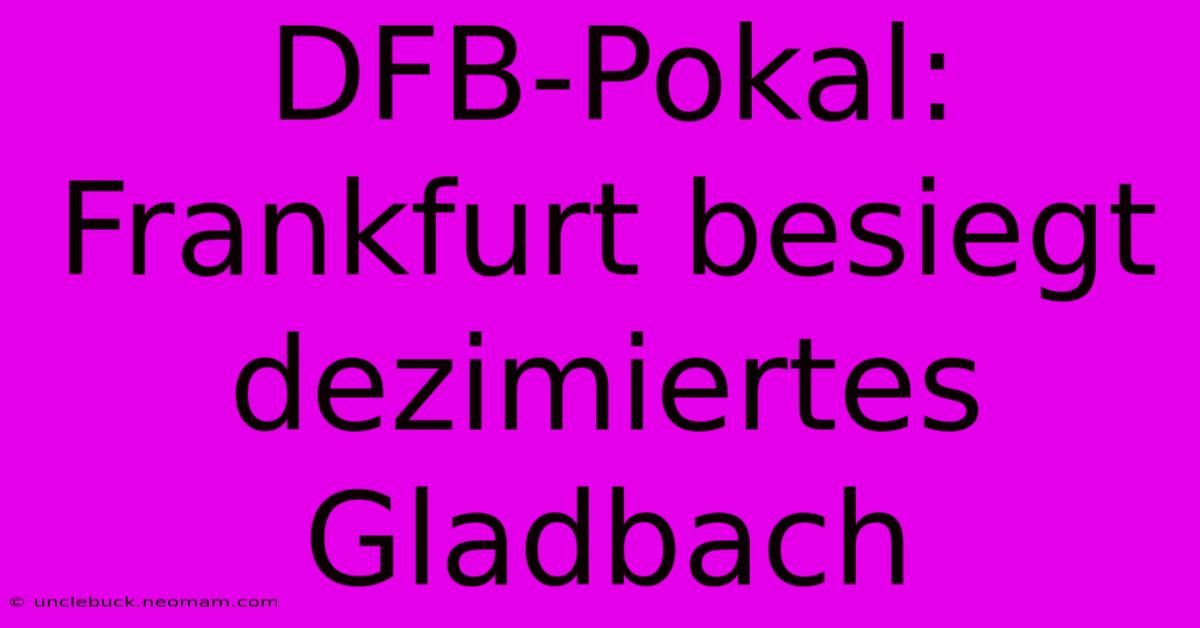 DFB-Pokal: Frankfurt besiegt dezimiertes Gladbach

© unclebuck.neomam.com